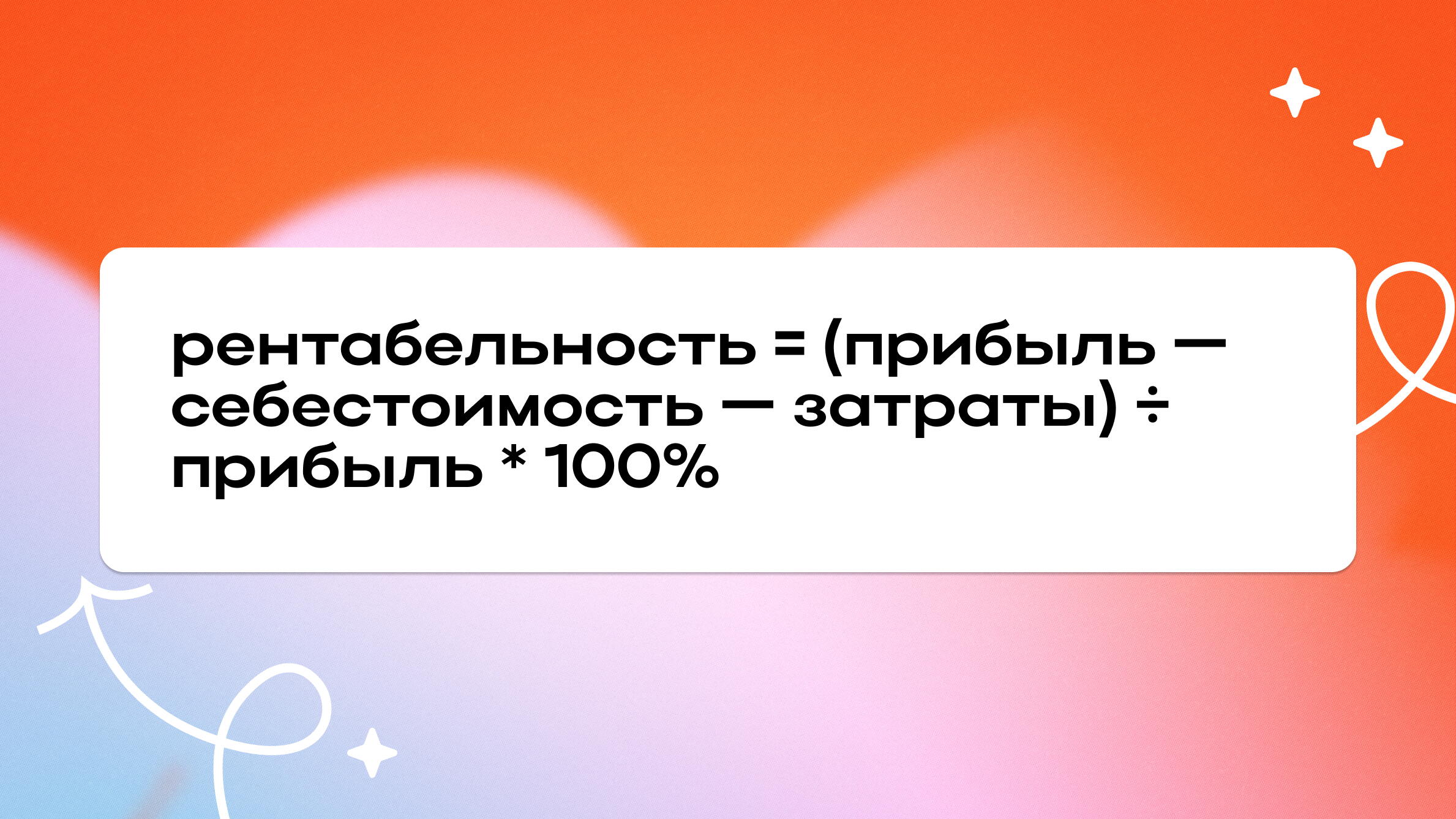 рентабельность = (прибыль — себестоимость — затраты) ÷ прибыль * 100%